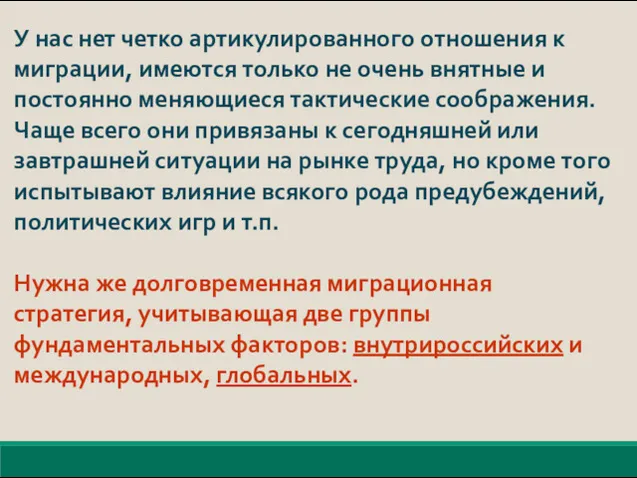 У нас нет четко артикулированного отношения к миграции, имеются только не очень внятные и постоянно меняющиеся тактические соображения. Чаще всего они привязаны к сегодняшней или завтрашней ситуации на рынке труда, но кроме того испытывают влияние всякого рода предубеждений, политических игр и т.п.

Нужна же долговременная миграционная стратегия, учитывающая две группы фундаментальных факторов: внутрироссийских и международных, глобальных.